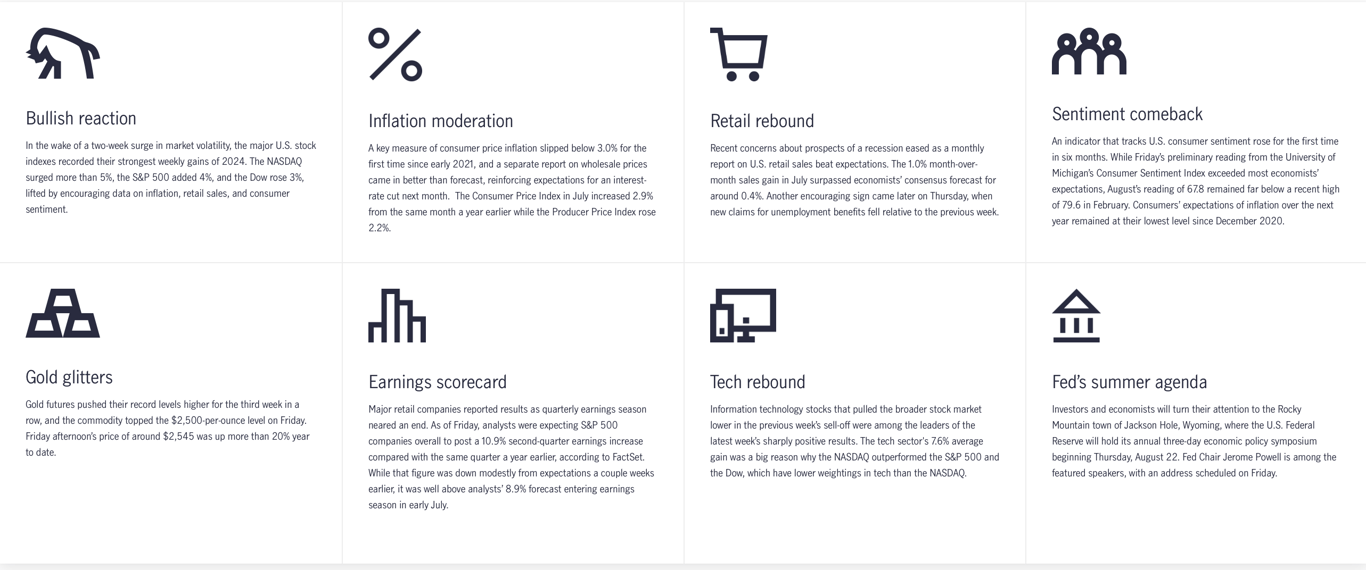 Bullish reaction

In the wake of a two-week surge in market volatility, the major U.S. stock indexes recorded their strongest weekly gains of 2024. The NASDAQ surged more than 5%, the S&P 500 added 4%, and the Dow rose 3%, lifted by encouraging data on inflation, retail sales, and consumer sentiment.

Inflation moderation

A key measure of consumer price inflation slipped below 3.0% for the first time since early 2021, and a separate report on wholesale prices came in better than forecast, reinforcing expectations for an interest-rate cut next month. The Consumer Price Index in July increased 2.9% from the same month a year earlier while the Producer Price Index rose 2.2%.

Retail rebound

Recent concerns about prospects of a recession eased as a monthly report on U.S. retail sales beat expectations. The 1.0% month-over-month sales gain in July surpassed economists' consensus forecast for around 0.4%. Another encouraging sign came later on Thursday, when new claims for unemployment benefits fell relative to the previous week.

Sentiment comeback

An indicator that tracks U.S. consumer sentiment rose for the first time in six months. While Friday's preliminary reading from the University of Michigan's Consumer Sentiment Index exceeded most economists' expectations, August's reading of 67.8 remained far below a recent high of 79.6 in February. Consumers' expectations of inflation over the next year remained at their lowest level since December 2020.

Gold glitters

Gold futures pushed their record levels higher for the third week in a row, and the commodity topped the $2,500-per-ounce level on Friday. Friday afternoon's price of around $2,545 was up more than 20% year to date.

Earnings scorecard

Major retail companies reported results as quarterly earnings season neared an end. As of Friday, analysts were expecting S&P 500 companies overall to post a 10.9% second-quarter earnings increase compared with the same quarter a year earlier, according to FactSet. While that figure was down modestly from expectations a couple weeks earlier, it was well above analysts' 8.9% forecast entering earnings season in early July.

Tech rebound

Information technology stocks that pulled the broader stock market lower in the previous week's sell-off were among the leaders of the latest week's sharply positive results. The tech sector's 7.6% average gain was a big reason why the NASDAQ outperformed the S&P 500 and the Dow, which have lower weightings in tech than the NASDAQ.

Fed's summer agenda

Investors and economists will turn their attention to the Rocky Mountain town of Jackson Hole, Wyoming, where the U.S. Federal Reserve will hold its annual three-day economic policy symposium beginning Thursday, August 22. Fed Chair Jerome Powell is among the featured speakers, with an address scheduled on Friday.